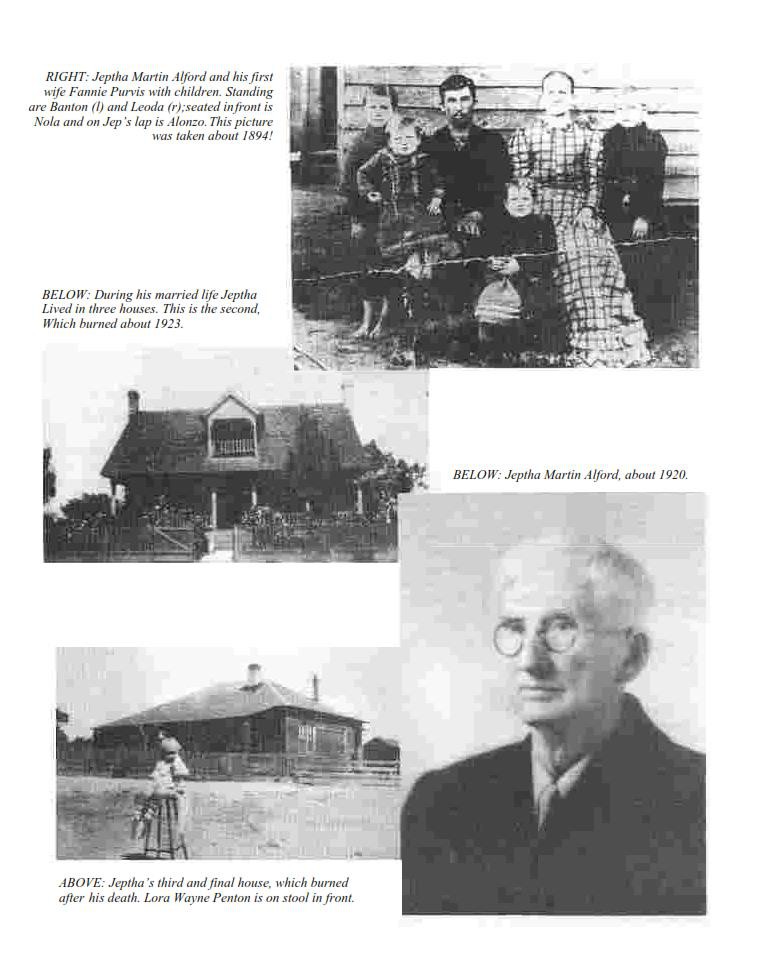 RIGHT: Jeptha Martin Alford and his first wife Fannie Purvis with children. Standing are Banton (l) and Leoda (r);seated infront is Nola and on Jep's lap is Alonzo.This picture was taken about 1894!

BELOW: During his married life Jeptha Lived in three houses. This is the second, Which burned about 1923.

BELOW: Jeptha Martin Alford, about 1920.

ABOVE: Jeptha's third and final house, which burned after his death. Lora Wayne Penton is on stool in front.